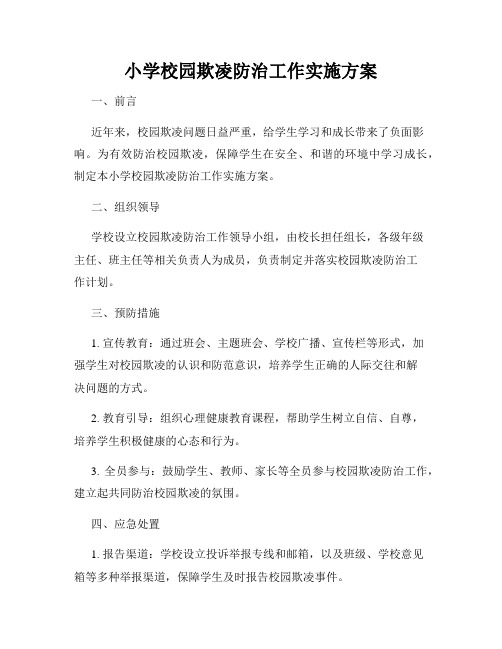 小学校园欺凌防治工作实施方案

一、前言

近年来，校园欺凌问题日益严重，给学生学习和成长带来了负面影响。为有效防治校园欺凌，保障学生在安全、和谐的环境中学习成长，制定本小学校园欺凌防治工作实施方案。

二、组织领导

学校设立校园欺凌防治工作领导小组，由校长担任组长，各级年级主任、班主任等相关负责人为成员，负责制定并落实校园欺凌防治工作计划。

三、预防措施

1. 宣传教育：通过班会、主题班会、学校广播、宣传栏等形式，加强学生对校园欺凌的认识和防范意识，培养学生正确的人际交往和解决问题的方式。

2. 教育引导：组织心理健康教育课程，帮助学生树立自信、自尊，培养学生积极健康的心态和行为。

3. 全员参与：鼓励学生、教师、家长等全员参与校园欺凌防治工作，建立起共同防治校园欺凌的氛围。

四、应急处置

1. 报告渠道：学校设立投诉举报专线和邮箱，以及班级、学校意见箱等多种举报渠道，保障学生及时报告校园欺凌事件。